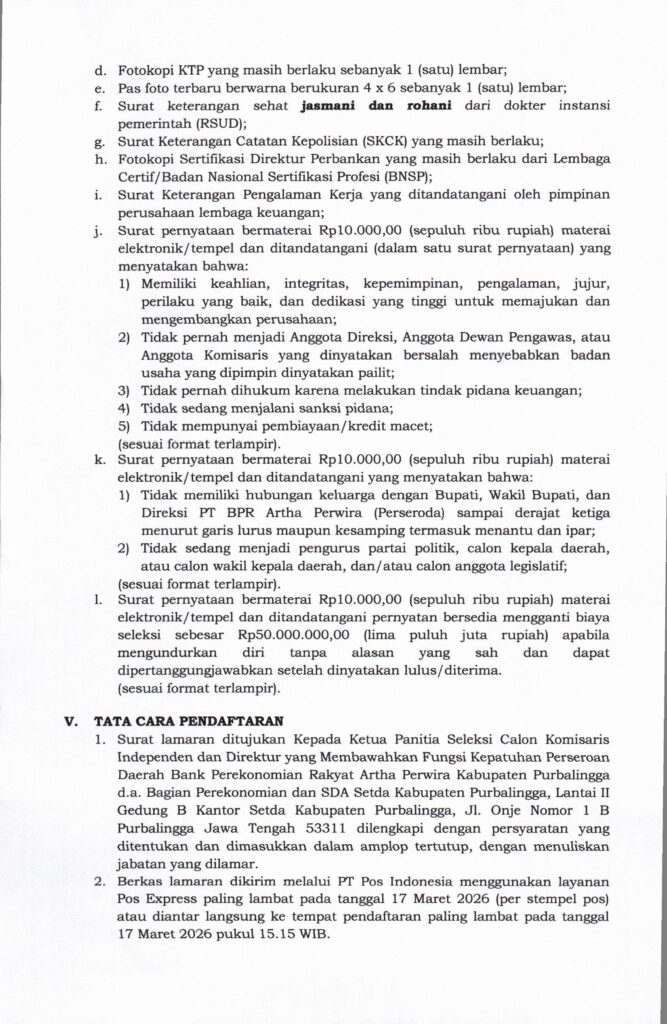 d. Fotokopi KTP yang masih berlaku sebanyak 1 (satu) lembar;
e. Pas foto terbaru berwarna berukuran 4 x 6 sebanyak 1 (satu) lembar;
f. Surat keterangan sehat **jasmani dan rohani** dari dokter instansi pemerintah (RSUD);
g. Surat Keterangan Catatan Kepolisian (SKCK) yang masih berlaku;
h. Fotokopi Sertifikasi Direktur Perbankan yang masih berlaku dari Lembaga Certif/Badan Nasional Sertifikasi Profesi (BNSP);
i. Surat Keterangan Pengalaman Kerja yang ditandatangani oleh pimpinan perusahaan lembaga keuangan;
j. Surat pernyataan bermaterai Rp10.000,00 (sepuluh ribu rupiah) materai elektronik/tempel dan ditandatangani (dalam satu surat pernyataan) yang menyatakan bahwa:
1) Memiliki keahlian, integritas, kepemimpinan, pengalaman, jujur, perilaku yang baik, dan dedikasi yang tinggi untuk memajukan dan mengembangkan perusahaan;
2) Tidak pernah menjadi Anggota Direksi, Anggota Dewan Pengawas, atau Anggota Komisaris yang dinyatakan bersalah menyebabkan badan usaha yang dipimpin dinyatakan pailit;
3) Tidak pernah dihukum karena melakukan tindak pidana keuangan;
4) Tidak sedang menjalani sanksi pidana;
5) Tidak mempunyai pembiayaan/kredit macet;
(sesuai format terlampir).
k. Surat pernyataan bermaterai Rp10.000,00 (sepuluh ribu rupiah) materai elektronik/tempel dan ditandatangani yang menyatakan bahwa:
1) Tidak memiliki hubungan keluarga dengan Bupati, Wakil Bupati, dan Direksi PT BPR Artha Perwira (Perseroda) sampai derajat ketiga menurut garis lurus maupun kesamping termasuk menantu dan ipar;
2) Tidak sedang menjadi pengurus partai politik, calon kepala daerah, atau calon wakil kepala daerah, dan/atau calon anggota legislatif;
(sesuai format terlampir).
l. Surat pernyataan bermaterai Rp10.000,00 (sepuluh ribu rupiah) materai elektronik/tempel dan ditandatangani pernyatan bersedia mengganti biaya seleksi sebesar Rp50.000.000,00 (lima puluh juta rupiah) apabila mengundurkan diri tanpa alasan yang sah dan dapat dipertanggungjawabkan setelah dinyatakan lulus/diterima.
(sesuai format terlampir).

V. TATA CARA PENDAFTARAN
1. Surat lamaran ditujukan Kepada Ketua Panitia Seleksi Calon Komisaris Independen dan Direktur yang Membawahkan Fungsi Kepatuhan Perseroan Daerah Bank Perekonomian Rakyat Artha Perwira Kabupaten Purbalingga d.a. Bagian Perekonomian dan SDA Setda Kabupaten Purbalingga, Lantai II Gedung B Kantor Setda Kabupaten Purbalingga, Jl. Onje Nomor 1 B Purbalingga Jawa Tengah 53311 dilengkapi dengan persyaratan yang ditentukan dan dimasukkan dalam amplop tertutup, dengan menuliskan jabatan yang dilamar.
2. Berkas lamaran dikirim melalui PT Pos Indonesia menggunakan layanan Pos Express paling lambat pada tanggal 17 Maret 2026 (per stempel pos) atau diantar langsung ke tempat pendaftaran paling lambat pada tanggal 17 Maret 2026 pukul 15.15 WIB.